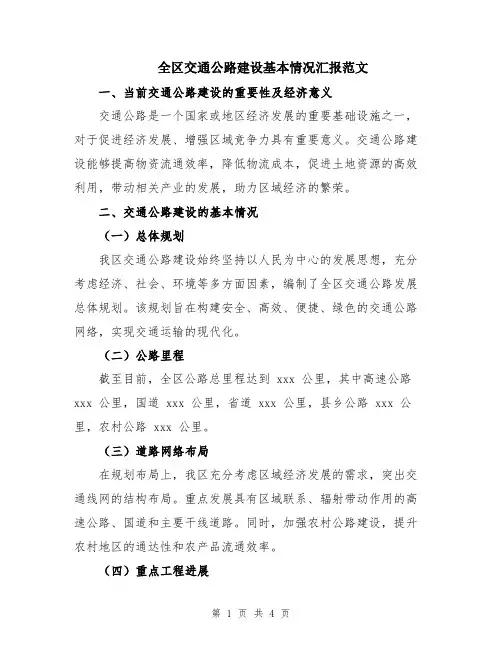 全区交通公路建设基本情况汇报范文

一、当前交通公路建设的重要性及经济意义

交通公路是一个国家或地区经济发展的重要基础设施之一，对于促进经济发展、增强区域竞争力具有重要意义。交通公路建设能够提高物资流通效率，降低物流成本，促进土地资源的高效利用，带动相关产业的发展，助力区域经济的繁荣。

二、交通公路建设的基本情况

（一）总体规划

我区交通公路建设始终坚持以人民为中心的发展思想，充分考虑经济、社会、环境等多方面因素，编制了全区交通公路发展总体规划。该规划旨在构建安全、高效、便捷、绿色的交通公路网络，实现交通运输的现代化。

（二）公路里程

截至目前，全区公路总里程达到 xxx 公里，其中高速公路 xxx 公里，国道 xxx 公里，省道 xxx 公里，县乡公路 xxx 公里，农村公路 xxx 公里。

（三）道路网络布局

在规划布局上，我区充分考虑区域经济发展的需求，突出交通线网的结构布局。重点发展具有区域联系、辐射带动作用的高速公路、国道和主要干线道路。同时，加强农村公路建设，提升农村地区的通达性和农产品流通效率。

（四）重点工程进展

第 1 页 共 4 页